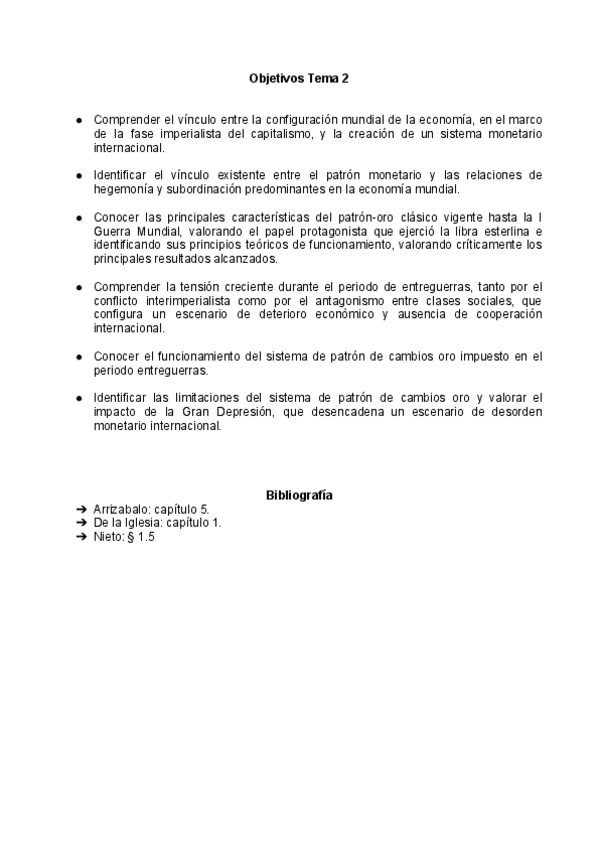 Objetivos Tema 2

● Comprender el vínculo entre la configuración mundial de la economía, en el marco de la fase imperialista del capitalismo, y la creación de un sistema monetario internacional.

● Identificar el vínculo existente entre el patrón monetario y las relaciones de hegemonía y subordinación predominantes en la economía mundial.

● Conocer las principales características del patrón-oro clásico vigente hasta la I Guerra Mundial, valorando el papel protagonista que ejerció la libra esterlina e identificando sus principios teóricos de funcionamiento, valorando críticamente los principales resultados alcanzados.

● Comprender la tensión creciente durante el periodo de entreguerras, tanto por el conflicto interimperialista como por el antagonismo entre clases sociales, que configura un escenario de deterioro económico y ausencia de cooperación internacional.

● Conocer el funcionamiento del sistema de patrón de cambios oro impuesto en el periodo entreguerras.

● Identificar las limitaciones del sistema de patrón de cambios oro y valorar el impacto de la Gran Depresión, que desencadena un escenario de desorden monetario internacional.

Bibliografía
➔ Arrizabalo: capítulo 5.
➔ De la Iglesia: capítulo 1.
➔ Nieto: § 1.5